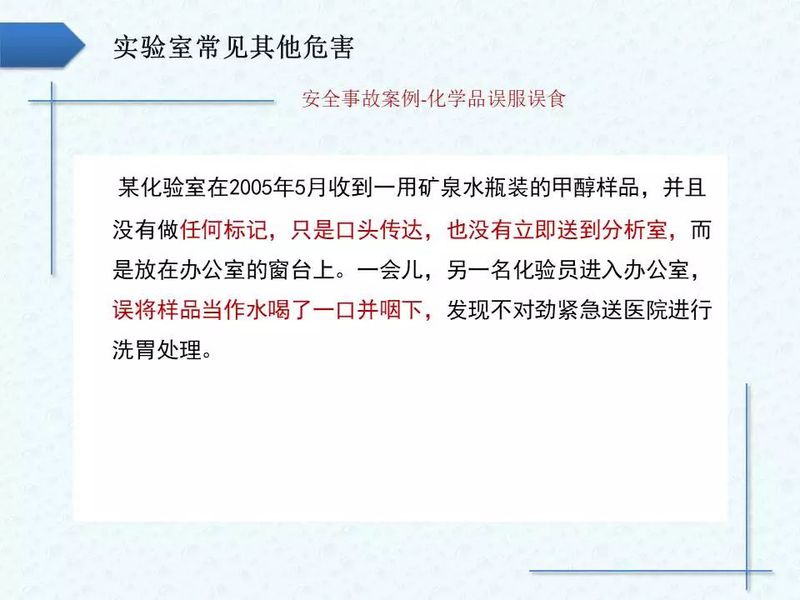 实验室常见其他危害

安全事故案例-化学品误服误食

某化验室在2005年5月收到一用矿泉水瓶装的甲醇样品，并且没有做任何标记，只是口头传达，也没有立即送到分析室，而是放在办公室的窗台上。一会儿，另一名化验员进入办公室，误将样品当作水喝了一口并咽下，发现不对劲紧急送医院进行洗胃处理。